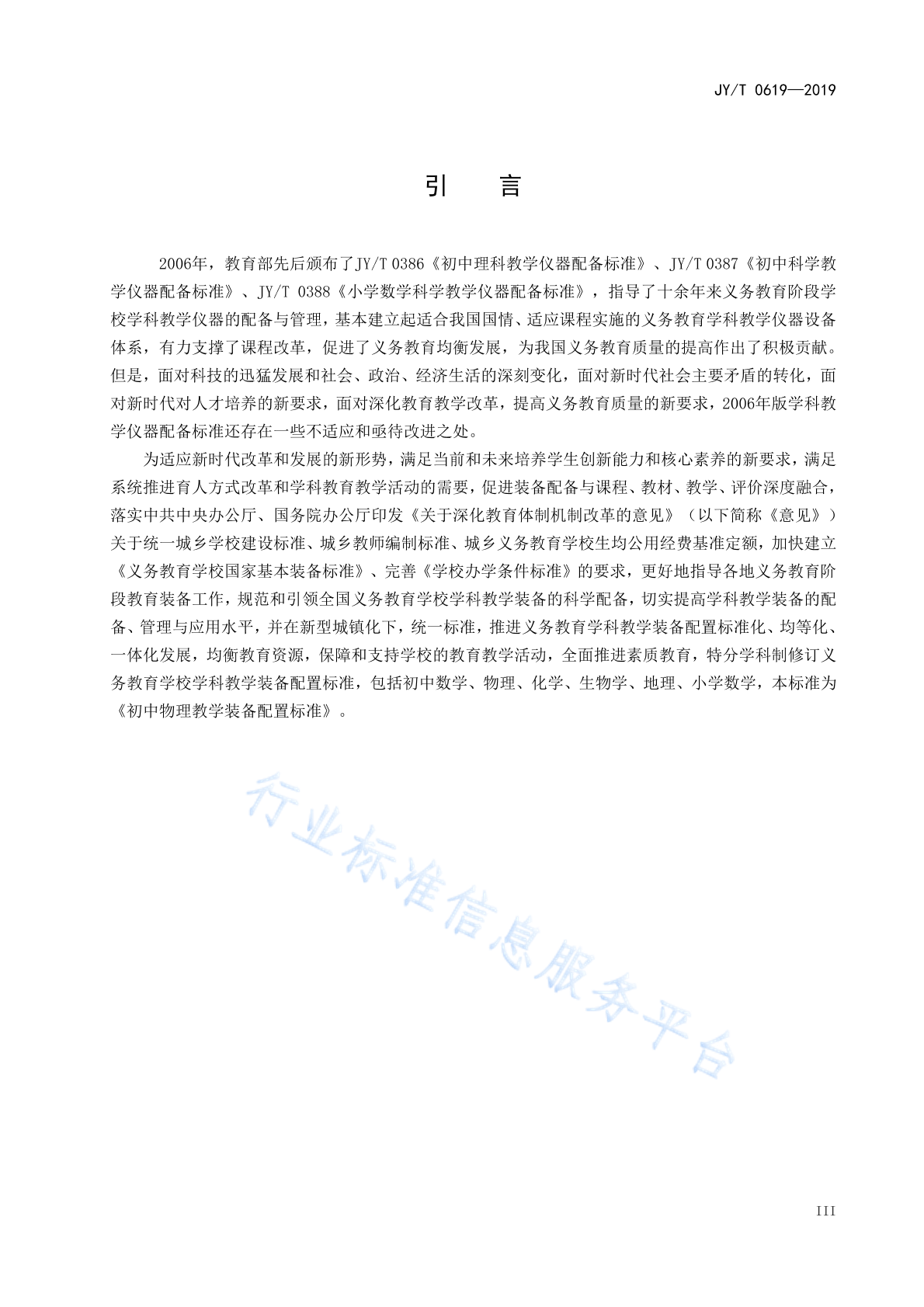 JY/T 0619—2019

引　言

2006年，教育部先后颁布了JY/T 0386《初中理科教学仪器配备标准》、JY/T 0387《初中科学教学仪器配备标准》、JY/T 0388《小学数学科学教学仪器配备标准》，指导了十余年来义务教育阶段学校学科教学仪器的配备与管理，基本建立起适合我国国情、适应课程实施的义务教育学科教学仪器设备体系，有力支撑了课程改革，促进了义务教育均衡发展，为我国义务教育质量的提高作出了积极贡献。但是，面对科技的迅猛发展和社会、政治、经济生活的深刻变化，面对新时代社会主要矛盾的转化，面对新时代对人才培养的新要求，面对深化教育教学改革，提高义务教育质量的新要求，2006年版学科教学仪器配备标准还存在一些不适应和亟待改进之处。

为适应新时代改革和发展的新形势，满足当前和未来培养学生创新能力和核心素养的新要求，满足系统推进育人方式改革和学科教育教学活动的需要，促进装备配备与课程、教材、教学、评价深度融合，落实中共中央办公厅、国务院办公厅印发《关于深化教育体制机制改革的意见》（以下简称《意见》）关于统一城乡学校建设标准、城乡教师编制标准、城乡义务教育学校生均公用经费基准定额，加快建立《义务教育学校国家基本装备标准》、完善《学校办学条件标准》的要求，更好地指导各地义务教育阶段教育装备工作，规范和引领全国义务教育学校学科教学装备的科学配备，切实提高学科教学装备的配备、管理与应用水平，并在新型城镇化下，统一标准，推进义务教育学科教学装备配置标准化、均等化、一体化发展，均衡教育资源，保障和支持学校的教育教学活动，全面推进素质教育，特分学科制修订义务教育学校学科教学装备配置标准，包括初中数学、物理、化学、生物学、地理、小学数学，本标准为《初中物理教学装备配置标准》。

行业标准信息服务平台

III